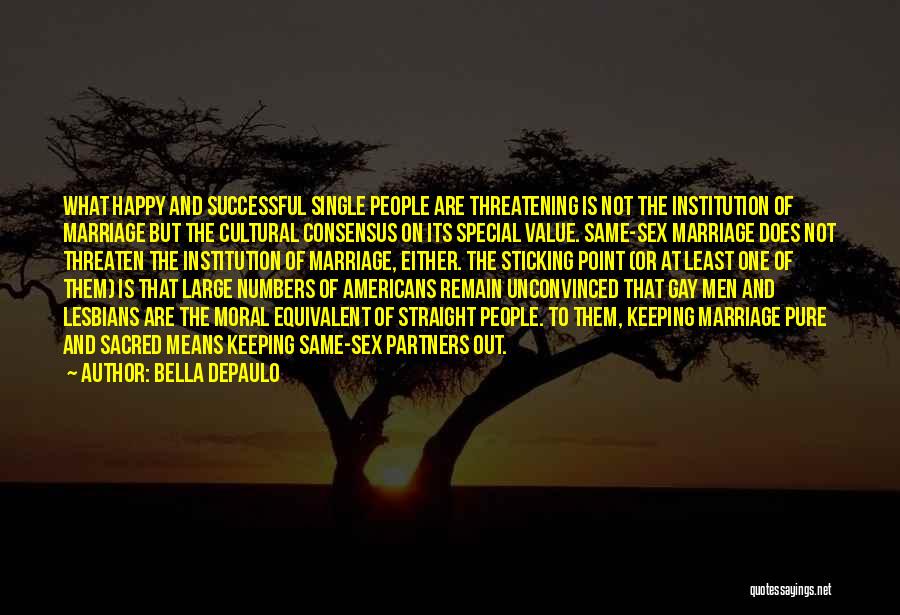 WHAT HAPPY AND SUCCESSFUL SINGLE PEOPLE ARE THREATENING IS NOT THE INSTITUTION OF MARRIAGE BUT THE CULTURAL CONSENSUS ON ITS SPECIAL VALUE. SAME-SEX MARRIAGE DOES NOT THREATEN THE INSTITUTION OF MARRIAGE, EITHER. THE STICKING POINT (OR AT LEAST ONE OF THEM) IS THAT LARGE NUMBERS OF AMERICANS REMAIN UNCONVINCED THAT GAY MEN AND LESBIANS ARE THE MORAL EQUIVALENT OF STRAIGHT PEOPLE. TO THEM, KEEPING MARRIAGE PURE AND SACRED MEANS KEEPING SAME-SEX PARTNERS OUT.

— AUTHOR: BELLA DEPAULO

quotessayings.net